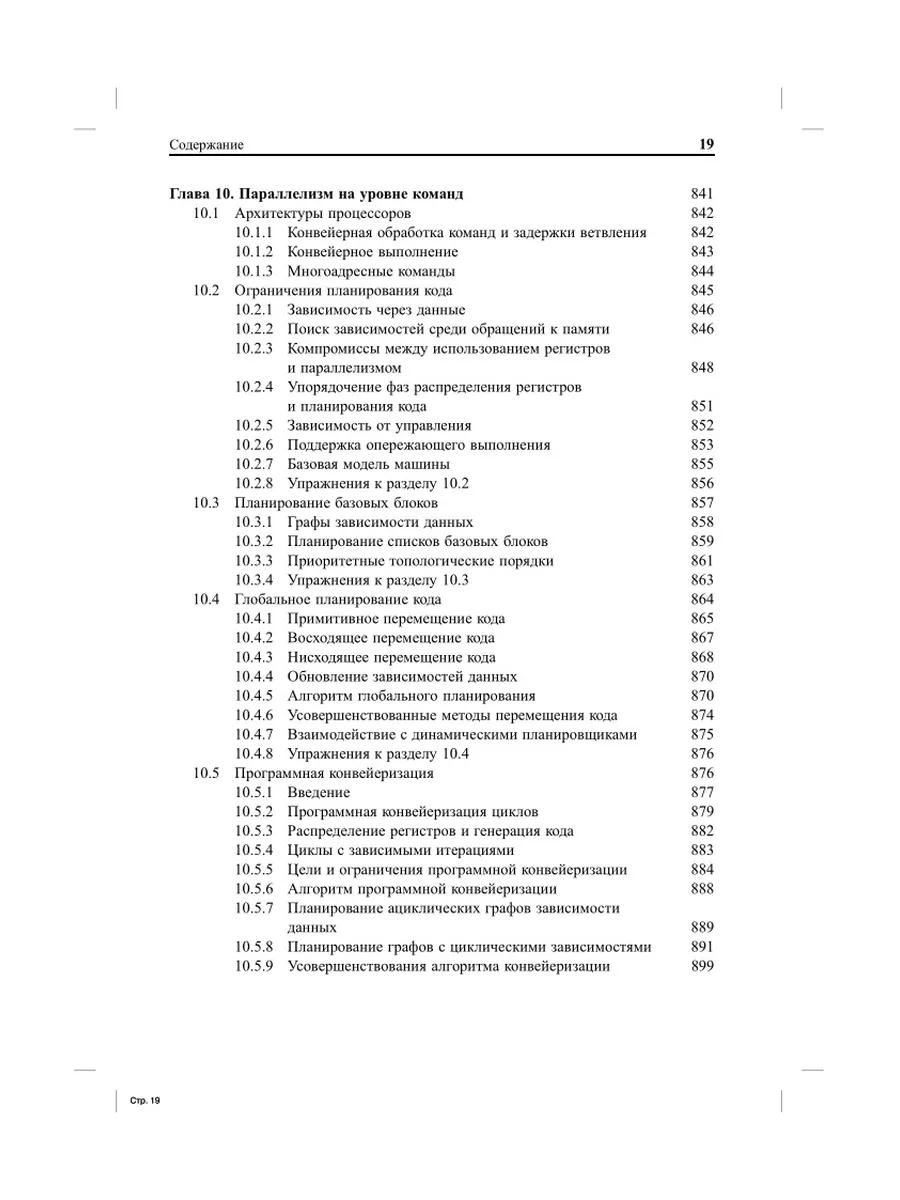 Содержание 19

Глава 10. Параллелизм на уровне команд 841
10.1 Архитектуры процессоров 842
10.1.1 Конвейерная обработка команд и задержки ветвления 842
10.1.2 Конвейерное выполнение 843
10.1.3 Многоадресные команды 844
10.2 Ограничения планирования кода 845
10.2.1 Зависимость через данные 846
10.2.2 Поиск зависимостей среди обращений к памяти 846
10.2.3 Компромиссы между использованием регистров и параллелизмом 848
10.2.4 Упорядочение фаз распределения регистров и планирования кода 851
10.2.5 Зависимость от управления 852
10.2.6 Поддержка опережающего выполнения 853
10.2.7 Базовая модель машины 855
10.2.8 Упражнения к разделу 10.2 856
10.3 Планирование базовых блоков 857
10.3.1 Графы зависимости данных 858
10.3.2 Планирование списков базовых блоков 859
10.3.3 Приоритетные топологические порядки 861
10.3.4 Упражнения к разделу 10.3 863
10.4 Глобальное планирование кода 864
10.4.1 Примитивное перемещение кода 865
10.4.2 Восходящее перемещение кода 867
10.4.3 Нисходящее перемещение кода 868
10.4.4 Обновление зависимостей данных 870
10.4.5 Алгоритм глобального планирования 870
10.4.6 Усовершенствованные методы перемещения кода 874
10.4.7 Взаимодействие с динамическими планировщиками 875
10.4.8 Упражнения к разделу 10.4 876
10.5 Программная конвейеризация 876
10.5.1 Введение 877
10.5.2 Программная конвейеризация циклов 879
10.5.3 Распределение регистров и генерация кода 882
10.5.4 Циклы с зависимыми итерациями 883
10.5.5 Цели и ограничения программной конвейеризации 884
10.5.6 Алгоритм программной конвейеризации 888
10.5.7 Планирование ациклических графов зависимости данных 889
10.5.8 Планирование графов с циклическими зависимостями 891
10.5.9 Усовершенствования алгоритма конвейеризации 899

Стр. 19